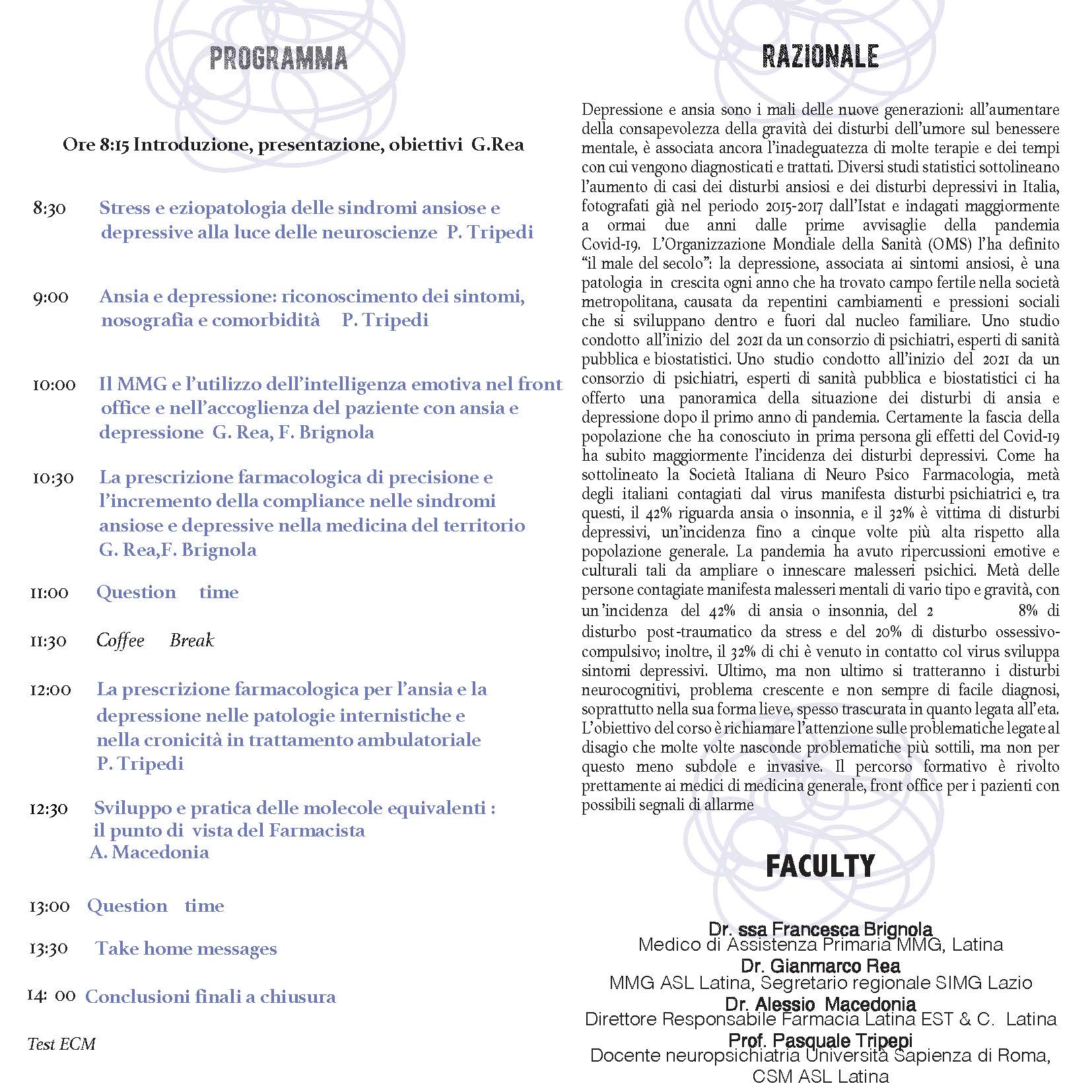 PROGRAMMA

Ore 8:15 Introduzione, presentazione, obiettivi G.Rea

8:30 Stress e eziopatologia delle sindromi ansiose e depressive alla luce delle neuroscienze P. Tripedi

9:00 Ansia e depressione: riconoscimento dei sintomi, nosografia e comorbidità P. Tripedi

10:00 Il MMG e l'utilizzo dell'intelligenza emotiva nel front office e nell'accoglienza del paziente con ansia e depressione G. Rea, F. Brignola

10:30 La prescrizione farmacologica di precisione e l'incremento della compliance nelle sindromi ansiose e depressive nella medicina del territorio G. Rea,F. Brignola

11:00 Question time

11:30 Coffee Break

12:00 La prescrizione farmacologica per l'ansia e la depressione nelle patologie internistiche e nella cronicità in trattamento ambulatoriale P. Tripedi

12:30 Sviluppo e pratica delle molecole equivalenti : il punto di vista del Farmacista A. Macedonia

13:00 Question time

13:30 Take home messages

14: 00 Conclusioni finali a chiusura

Test ECM

RAZIONALE

Depressione e ansia sono i mali delle nuove generazioni: all'aumentare della consapevolezza della gravità dei disturbi dell'umore sul benessere mentale, è associata ancora l'inadeguatezza di molte terapie e dei tempi con cui vengono diagnosticati e trattati. Diversi studi statistici sottolineano l'aumento di casi dei disturbi ansiosi e dei disturbi depressivi in Italia, fotografati già nel periodo 2015-2017 dall'Istat e indagati maggiormente a ormai due anni dalle prime avvisaglie della pandemia Covid-19. L'Organizzazione Mondiale della Sanità (OMS) l'ha definito "il male del secolo": la depressione, associata ai sintomi ansiosi, è una patologia in crescita ogni anno che ha trovato campo fertile nella società metropolitana, causata da repentini cambiamenti e pressioni sociali che si sviluppano dentro e fuori dal nucleo familiare. Uno studio condotto all'inizio del 2021 da un consorzio di psichiatri, esperti di sanità pubblica e biostatistici. Uno studio condotto all'inizio del 2021 da un consorzio di psichiatri, esperti di sanità pubblica e biostatistici ci ha offerto una panoramica della situazione dei disturbi di ansia e depressione dopo il primo anno di pandemia. Certamente la fascia della popolazione che ha conosciuto in prima persona gli effetti del Covid-19 ha subito maggiormente l'incidenza dei disturbi depressivi. Come ha sottolineato la Società Italiana di Neuro Psico Farmacologia, metà degli italiani contagiati dal virus manifesta disturbi psichiatrici e, tra questi, il 42% riguarda ansia o insonnia, e il 32% è vittima di disturbi depressivi, un'incidenza fino a cinque volte più alta rispetto alla popolazione generale. La pandemia ha avuto ripercussioni emotive e culturali tali da ampliare o innescare malesseri psichici. Metà delle persone contagiate manifesta malesseri mentali di vario tipo e gravità, con un'incidenza del 42% di ansia o insonnia, del 2 8% di disturbo post-traumatico da stress e del 20% di disturbo ossessivo-compulsivo; inoltre, il 32% di chi è venuto in contatto col virus sviluppa sintomi depressivi. Ultimo, ma non ultimo si tratteranno i disturbi neurocognitivi, problema crescente e non sempre di facile diagnosi, soprattutto nella sua forma lieve, spesso trascurata in quanto legata all'eta. L'obiettivo del corso è richiamare l'attenzione sulle problematiche legate al disagio che molte volte nasconde problematiche più sottili, ma non per questo meno subdole e invasive. Il percorso formativo è rivolto prettamente ai medici di medicina generale, front office per i pazienti con possibili segnali di allarme

FACULTY

Dr. ssa Francesca Brignola
Medico di Assistenza Primaria MMG, Latina
Dr. Gianmarco Rea
MMG ASL Latina, Segretario regionale SIMG Lazio
Dr. Alessio Macedonia
Direttore Responsabile Farmacia Latina EST & C. Latina
Prof. Pasquale Tripepi
Docente neuropsichiatria Università Sapienza di Roma, CSM ASL Latina